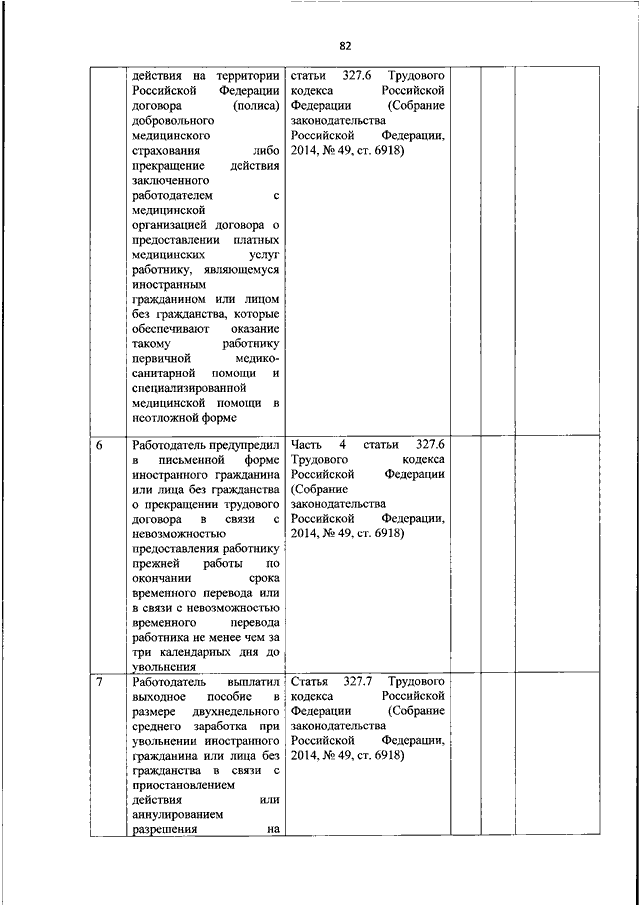 82

|  |  |  |  |  |  |
|---|---|---|---|---|---|
|  | действия на территории Российской Федерации договора (полиса) добровольного медицинского страхования либо прекращение действия заключенного работодателем с медицинской организацией договора о предоставлении платных медицинских услуг работнику, являющемуся иностранным гражданином или лицом без гражданства, которые обеспечивают оказание такому работнику первичной медико-санитарной помощи и специализированной медицинской помощи в неотложной форме | статьи 327.6 Трудового кодекса Российской Федерации (Собрание законодательства Российской Федерации, 2014, № 49, ст. 6918) |  |  |  |
| 6 | Работодатель предупредил в письменной форме иностранного гражданина или лица без гражданства о прекращении трудового договора в связи с невозможностью предоставления работнику прежней работы по окончании срока временного перевода или в связи с невозможностью временного перевода работника не менее чем за три календарных дня до увольнения | Часть 4 статьи 327.6 Трудового кодекса Российской Федерации (Собрание законодательства Российской Федерации, 2014, № 49, ст. 6918) |  |  |  |
| 7 | Работодатель выплатил выходное пособие в размере двухнедельного среднего заработка при увольнении иностранного гражданина или лица без гражданства в связи с приостановлением действия или аннулированием разрешения на | Статья 327.7 Трудового кодекса Российской Федерации (Собрание законодательства Российской Федерации, 2014, № 49, ст. 6918) |  |  |  |